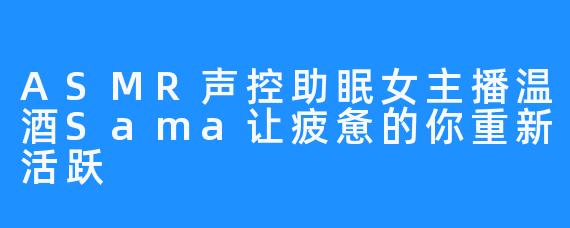 ASMR声控助眠女主播温酒Sama让疲惫的你重新活跃